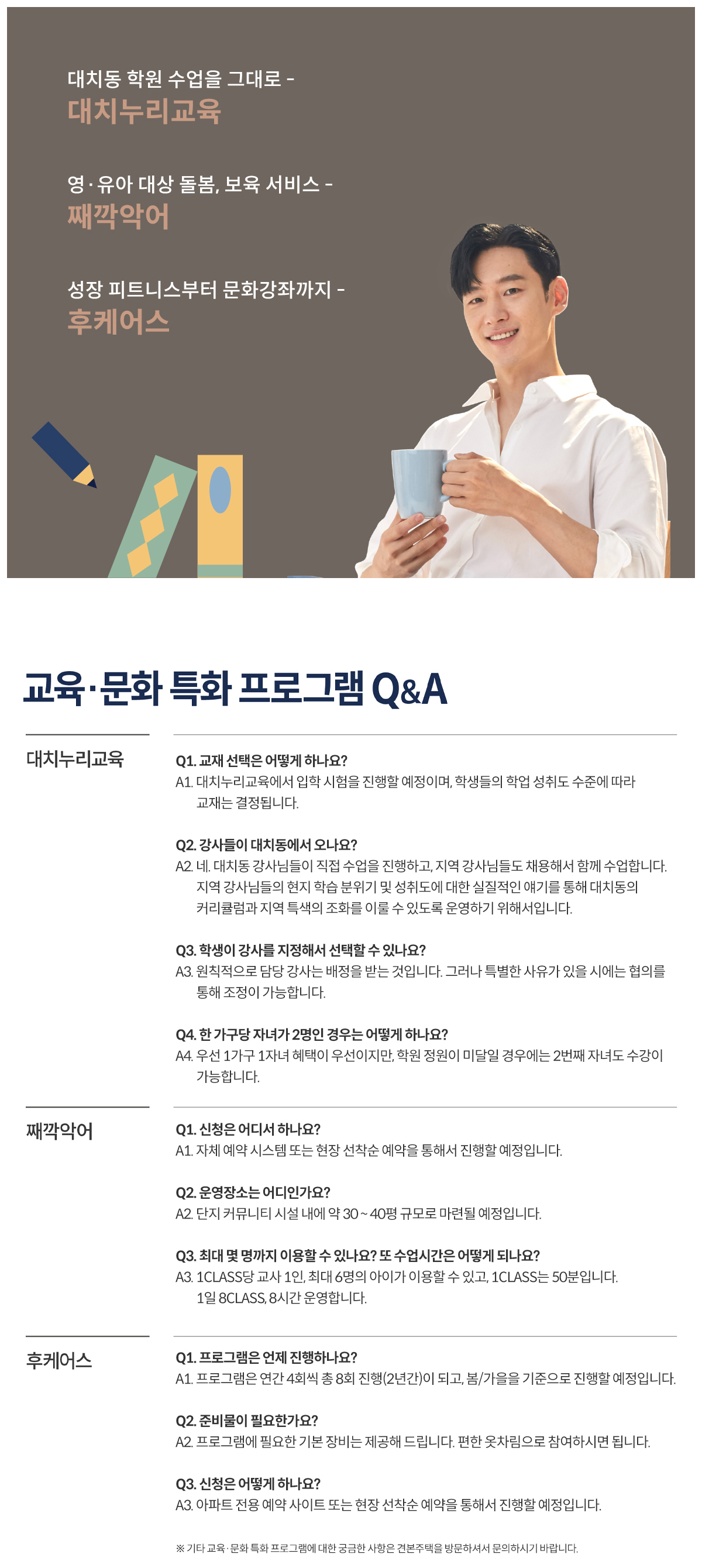 대치동 학원 수업을 그대로 -
대치누리교육

영·유아 대상 돌봄, 보육 서비스 -
째깍악어

성장 피트니스부터 문화강좌까지 -
후케어스

교육·문화 특화 프로그램 Q&A

대치누리교육

Q1. 교재 선택은 어떻게 하나요?
A1. 대치누리교육에서 입학 시험을 진행할 예정이며, 학생들의 학업 성취도 수준에 따라 교재는 결정됩니다.

Q2. 강사들이 대치동에서 오나요?
A2. 네. 대치동 강사님들이 직접 수업을 진행하고, 지역 강사님들도 채용해서 함께 수업합니다. 지역 강사님들의 현지 학습 분위기 및 성취도에 대한 실질적인 얘기를 통해 대치동의 커리큘럼과 지역 특색의 조화를 이룰 수 있도록 운영하기 위해서입니다.

Q3. 학생이 강사를 지정해서 선택할 수 있나요?
A3. 원칙적으로 담당 강사는 배정을 받는 것입니다. 그러나 특별한 사유가 있을 시에는 협의를 통해 조정이 가능합니다.

Q4. 한 가구당 자녀가 2명인 경우는 어떻게 하나요?
A4. 우선 1가구 1자녀 혜택이 우선이지만, 학원 정원이 미달일 경우에는 2번째 자녀도 수강이 가능합니다.

째깍악어

Q1. 신청은 어디서 하나요?
A1. 자체 예약 시스템 또는 현장 선착순 예약을 통해서 진행할 예정입니다.

Q2. 운영장소는 어디인가요?
A2. 단지 커뮤니티 시설 내에 약 30 ~ 40평 규모로 마련될 예정입니다.

Q3. 최대 몇 명까지 이용할 수 있나요? 또 수업시간은 어떻게 되나요?
A3. 1CLASS당 교사 1인, 최대 6명의 아이가 이용할 수 있고, 1CLASS는 50분입니다. 1일 8CLASS, 8시간 운영합니다.

후케어스

Q1. 프로그램은 언제 진행하나요?
A1. 프로그램은 연간 4회씩 총 8회 진행(2년간)이 되고, 봄/가을을 기준으로 진행할 예정입니다.

Q2. 준비물이 필요한가요?
A2. 프로그램에 필요한 기본 장비는 제공해 드립니다. 편한 옷차림으로 참여하시면 됩니다.

Q3. 신청은 어떻게 하나요?
A3. 아파트 전용 예약 사이트 또는 현장 선착순 예약을 통해서 진행할 예정입니다.

※ 기타 교육·문화 특화 프로그램에 대한 궁금한 사항은 견본주택을 방문하셔서 문의하시기 바랍니다.